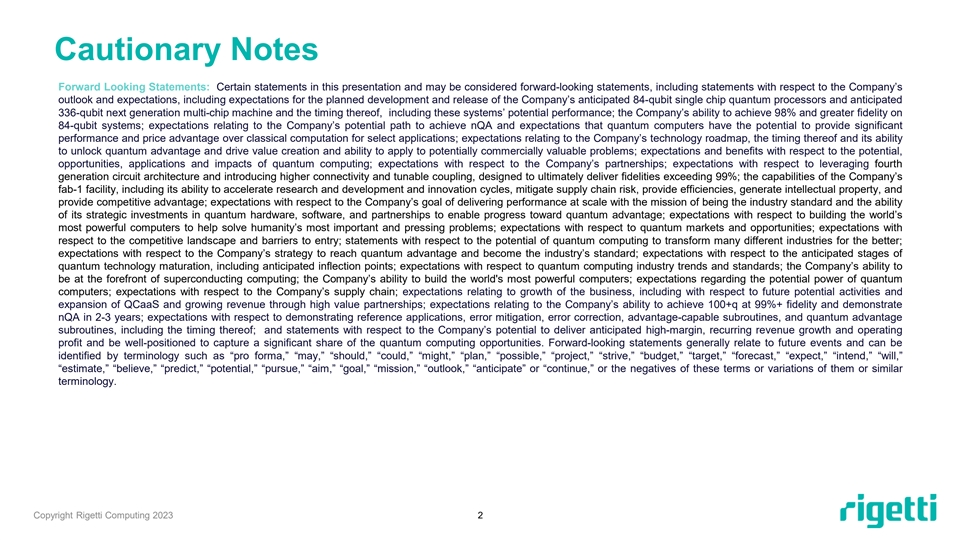 Cautionary Notes

Forward Looking Statements: Certain statements in this presentation and may be considered forward-looking statements, including statements with respect to the Company's outlook and expectations, including expectations for the planned development and release of the Company's anticipated 84-qubit single chip quantum processors and anticipated 336-qubit next generation multi-chip machine and the timing thereof, including these systems' potential performance; the Company's ability to achieve 98% and greater fidelity on 84-qubit systems; expectations relating to the Company's potential path to achieve nQA and expectations that quantum computers have the potential to provide significant performance and price advantage over classical computation for select applications; expectations relating to the Company's technology roadmap, the timing thereof and its ability to unlock quantum advantage and drive value creation and ability to apply to potentially commercially valuable problems; expectations and benefits with respect to the potential, opportunities, applications and impacts of quantum computing; expectations with respect to the Company's partnerships; expectations with respect to leveraging fourth generation circuit architecture and introducing higher connectivity and tunable coupling, designed to ultimately deliver fidelities exceeding 99%; the capabilities of the Company's fab-1 facility, including its ability to accelerate research and development and innovation cycles, mitigate supply chain risk, provide efficiencies, generate intellectual property, and provide competitive advantage; expectations with respect to the Company's goal of delivering performance at scale with the mission of being the industry standard and the ability of its strategic investments in quantum hardware, software, and partnerships to enable progress toward quantum advantage; expectations with respect to building the world's most powerful computers to help solve humanity's most important and pressing problems; expectations with respect to quantum markets and opportunities; expectations with respect to the competitive landscape and barriers to entry; statements with respect to the potential of quantum computing to transform many different industries for the better; expectations with respect to the Company's strategy to reach quantum advantage and become the industry's standard; expectations with respect to the anticipated stages of quantum technology maturation, including anticipated inflection points; expectations with respect to quantum computing industry trends and standards; the Company's ability to be at the forefront of superconducting computing; the Company's ability to build the world's most powerful computers; expectations regarding the potential power of quantum computers; expectations with respect to the Company's supply chain; expectations relating to growth of the business, including with respect to future potential activities and expansion of QCaaS and growing revenue through high value partnerships; expectations relating to the Company's ability to achieve 100+q at 99%+ fidelity and demonstrate nQA in 2-3 years; expectations with respect to demonstrating reference applications, error mitigation, error correction, advantage-capable subroutines, and quantum advantage subroutines, including the timing thereof; and statements with respect to the Company's potential to deliver anticipated high-margin, recurring revenue growth and operating profit and be well-positioned to capture a significant share of the quantum computing opportunities. Forward-looking statements generally relate to future events and can be identified by terminology such as "pro forma," "may," "should," "could," "might," "plan," "possible," "project," "strive," "budget," "target," "forecast," "expect," "intend," "will," "estimate," "believe," "predict," "potential," "pursue," "aim," "goal," "mission," "outlook," "anticipate" or "continue," or the negatives of these terms or variations of them or similar terminology.

Copyright Rigetti Computing 2023

2

rigetti